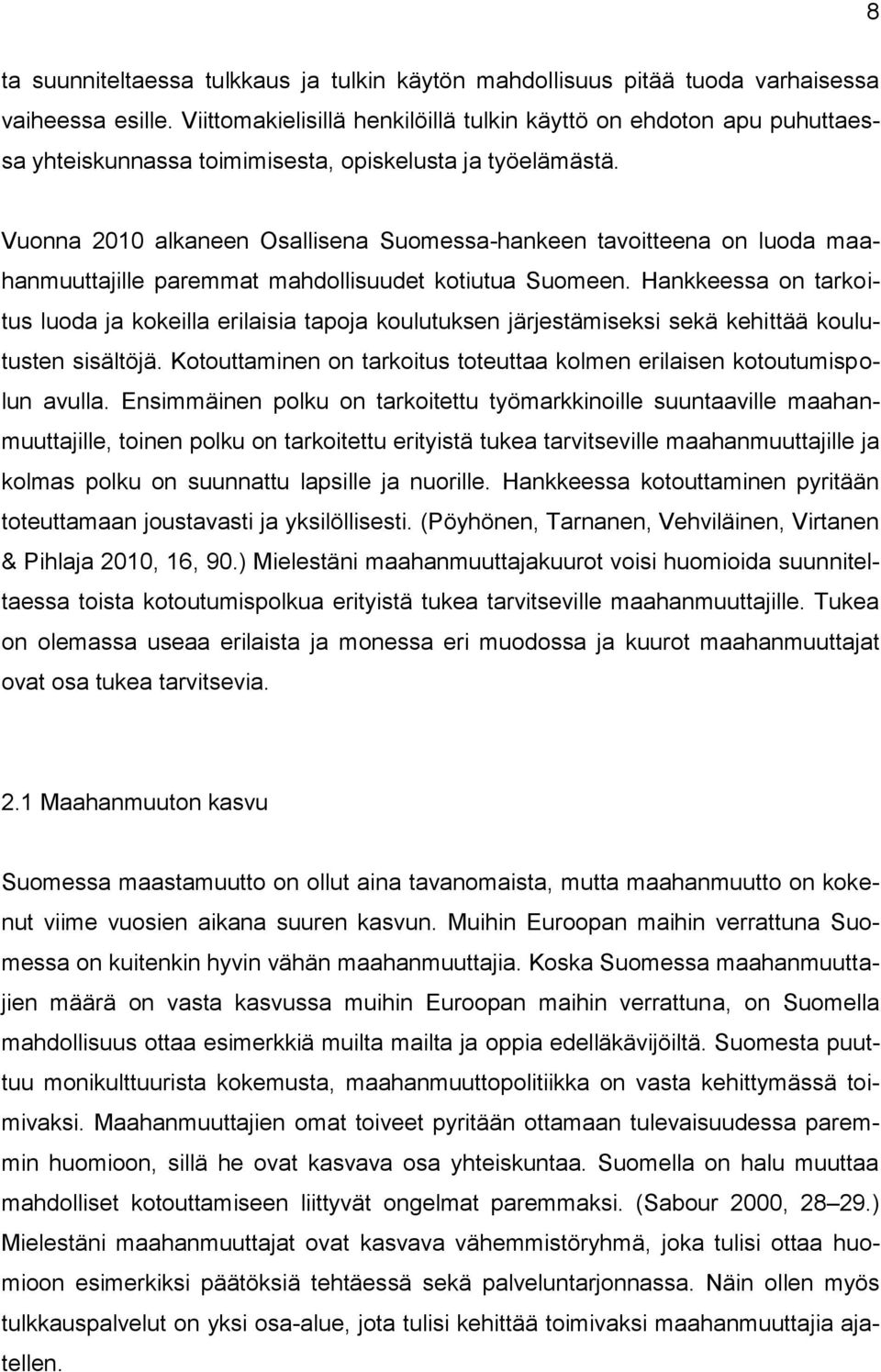 8

ta suunniteltaessa tulkkaus ja tulkin käytön mahdollisuus pitää tuoda varhaisessa vaiheessa esille. Viittomakielisillä henkilöillä tulkin käyttö on ehdoton apu puhuttaessa yhteiskunnassa toimimisesta, opiskelusta ja työelämästä.

Vuonna 2010 alkaneen Osallisena Suomessa-hankeen tavoitteena on luoda maahanmuuttajille paremmat mahdollisuudet kotiutua Suomeen. Hankkeessa on tarkoitus luoda ja kokeilla erilaisia tapoja koulutuksen järjestämiseksi sekä kehittää koulutusten sisältöjä. Kotouttaminen on tarkoitus toteuttaa kolmen erilaisen kotoutumispolun avulla. Ensimmäinen polku on tarkoitettu työmarkkinoille suuntaaville maahanmuuttajille, toinen polku on tarkoitettu erityistä tukea tarvitseville maahanmuuttajille ja kolmas polku on suunnattu lapsille ja nuorille. Hankkeessa kotouttaminen pyritään toteuttamaan joustavasti ja yksilöllisesti. (Pöyhönen, Tarnanen, Vehviläinen, Virtanen & Pihlaja 2010, 16, 90.) Mielestäni maahanmuuttajakuurot voisi huomioida suunniteltaessa toista kotoutumispolkua erityistä tukea tarvitseville maahanmuuttajille. Tukea on olemassa useaa erilaista ja monessa eri muodossa ja kuurot maahanmuuttajat ovat osa tukea tarvitsevia.

2.1 Maahanmuuton kasvu

Suomessa maastamuutto on ollut aina tavanomaista, mutta maahanmuutto on kokenut viime vuosien aikana suuren kasvun. Muihin Euroopan maihin verrattuna Suomessa on kuitenkin hyvin vähän maahanmuuttajia. Koska Suomessa maahanmuuttajien määrä on vasta kasvussa muihin Euroopan maihin verrattuna, on Suomella mahdollisuus ottaa esimerkkiä muilta mailta ja oppia edelläkävijöiltä. Suomesta puuttuu monikulttuurista kokemusta, maahanmuuttopolitiikka on vasta kehittymässä toimivaksi. Maahanmuuttajien omat toiveet pyritään ottamaan tulevaisuudessa paremmin huomioon, sillä he ovat kasvava osa yhteiskuntaa. Suomella on halu muuttaa mahdolliset kotouttamiseen liittyvät ongelmat paremmaksi. (Sabour 2000, 28–29.) Mielestäni maahanmuuttajat ovat kasvava vähemmistöryhmä, joka tulisi ottaa huomioon esimerkiksi päätöksiä tehtäessä sekä palveluntarjonnassa. Näin ollen myös tulkkauspalvelut on yksi osa-alue, jota tulisi kehittää toimivaksi maahanmuuttajia ajatellen.